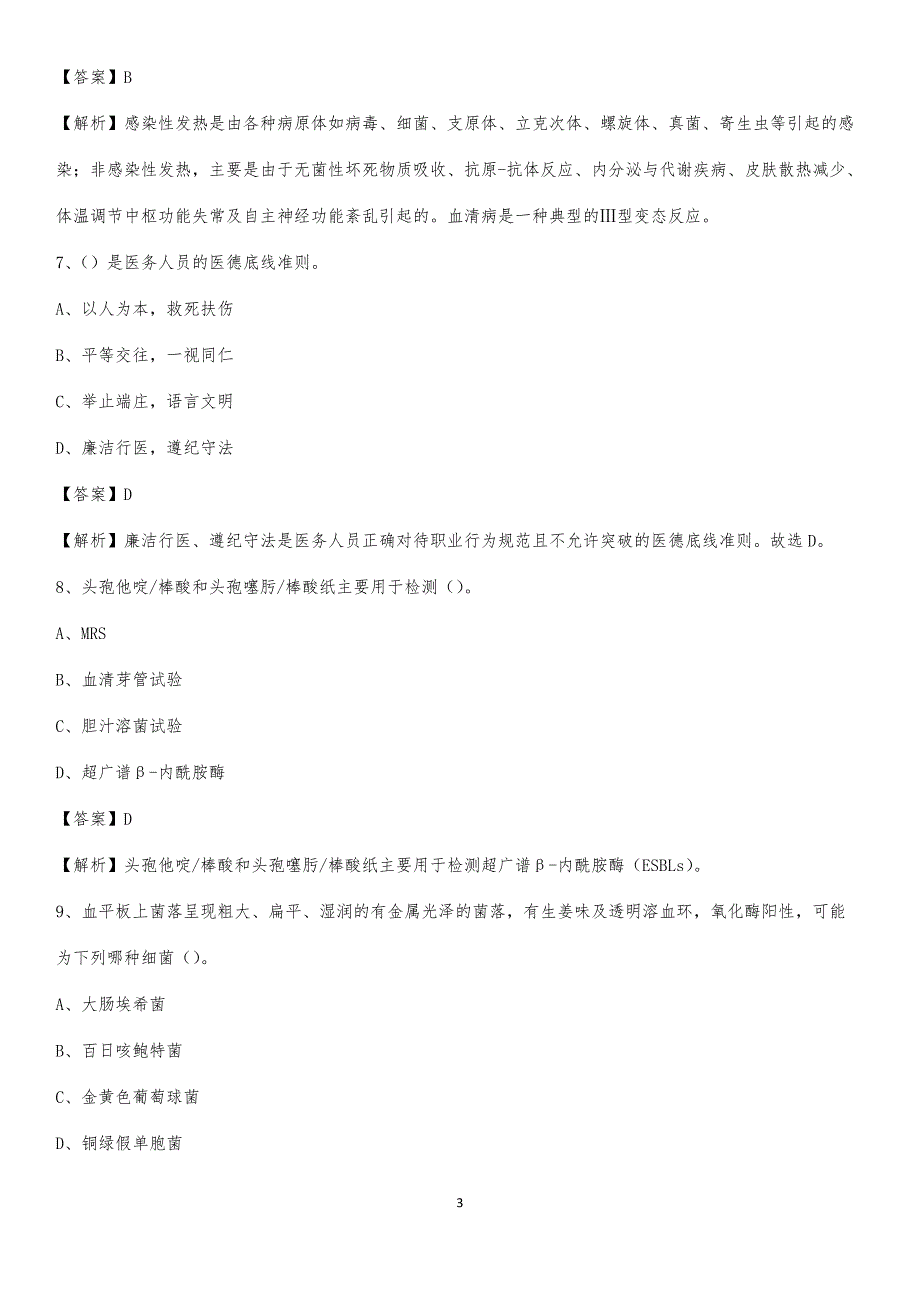 【答案】B

【解析】感染性发热是由各种病原体如病毒、细菌、支原体、立克次体、螺旋体、真菌、寄生虫等引起的感染；非感染性发热，主要是由于无菌性坏死物质吸收、抗原-抗体反应、内分泌与代谢疾病、皮肤散热减少、体温调节中枢功能失常及自主神经功能紊乱引起的。血清病是一种典型的III型变态反应。

7、()是医务人员的医德底线准则。

A、以人为本，救死扶伤

B、平等交往，一视同仁

C、举止端庄，语言文明

D、廉洁行医，遵纪守法

【答案】D

【解析】廉洁行医、遵纪守法是医务人员正确对待职业行为规范且不允许突破的医德底线准则。故选D。

8、头孢他啶/棒酸和头孢噻肟/棒酸纸主要用于检测()。

A、MRS

B、血清芽管试验

C、胆汁溶菌试验

D、超广谱β-内酰胺酶

【答案】D

【解析】头孢他啶/棒酸和头孢噻肟/棒酸纸主要用于检测超广谱β-内酰胺酶（ESBLs）。

9、血平板上菌落呈现粗大、扁平、湿润的有金属光泽的菌落，有生姜味及透明溶血环，氧化酶阳性，可能为下列哪种细菌()。

A、大肠埃希菌

B、百日咳鲍特菌

C、金黄色葡萄球菌

D、铜绿假单胞菌

3